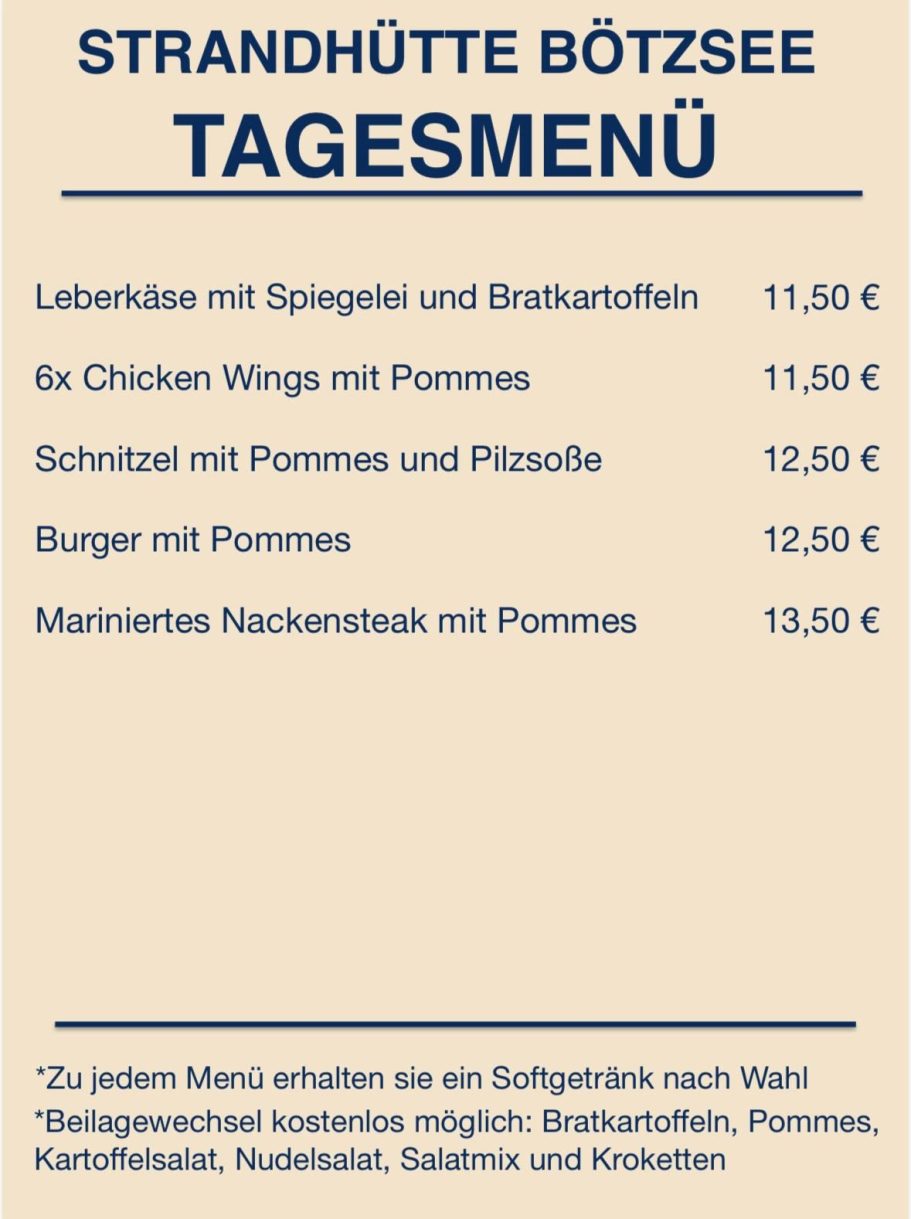 STRANDHÜTTE BÖTZSEE
TAGESMENÜ

Leberkäse mit Spiegelei und Bratkartoffeln 11,50 €

6x Chicken Wings mit Pommes 11,50 €

Schnitzel mit Pommes und Pilzsoße 12,50 €

Burger mit Pommes 12,50 €

Mariniertes Nackensteak mit Pommes 13,50 €

*Zu jedem Menü erhalten sie ein Softgetränk nach Wahl

*Beilagewechsel kostenlos möglich: Bratkartoffeln, Pommes, Kartoffelsalat, Nudelsalat, Salatmix und Kroketten